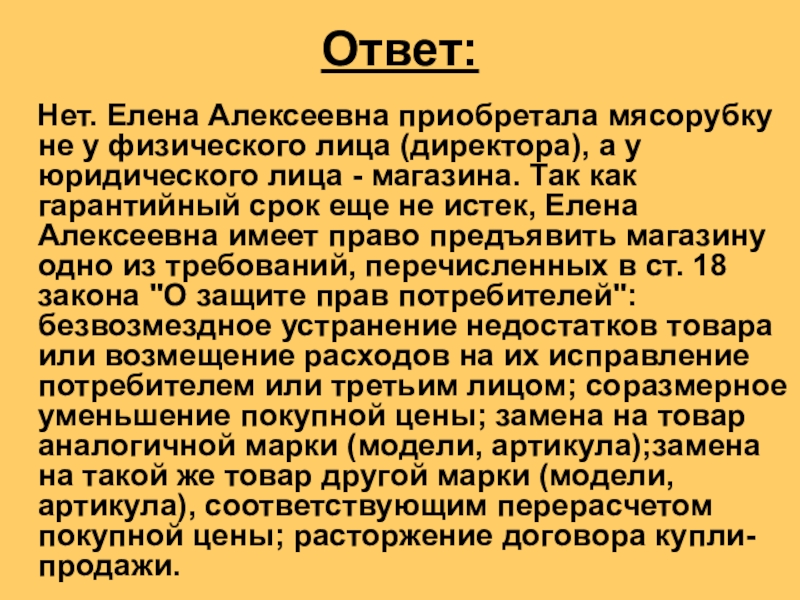 Ответ:

Нет. Елена Алексеевна приобретала мясорубку не у физического лица (директора), а у юридического лица - магазина. Так как гарантийный срок еще не истек, Елена Алексеевна имеет право предъявить магазину одно из требований, перечисленных в ст. 18 закона "О защите прав потребителей": безвозмездное устранение недостатков товара или возмещение расходов на их исправление потребителем или третьим лицом; соразмерное уменьшение покупной цены; замена на товар аналогичной марки (модели, артикула);замена на такой же товар другой марки (модели, артикула), соответствующим перерасчетом покупной цены; расторжение договора купли-продажи.